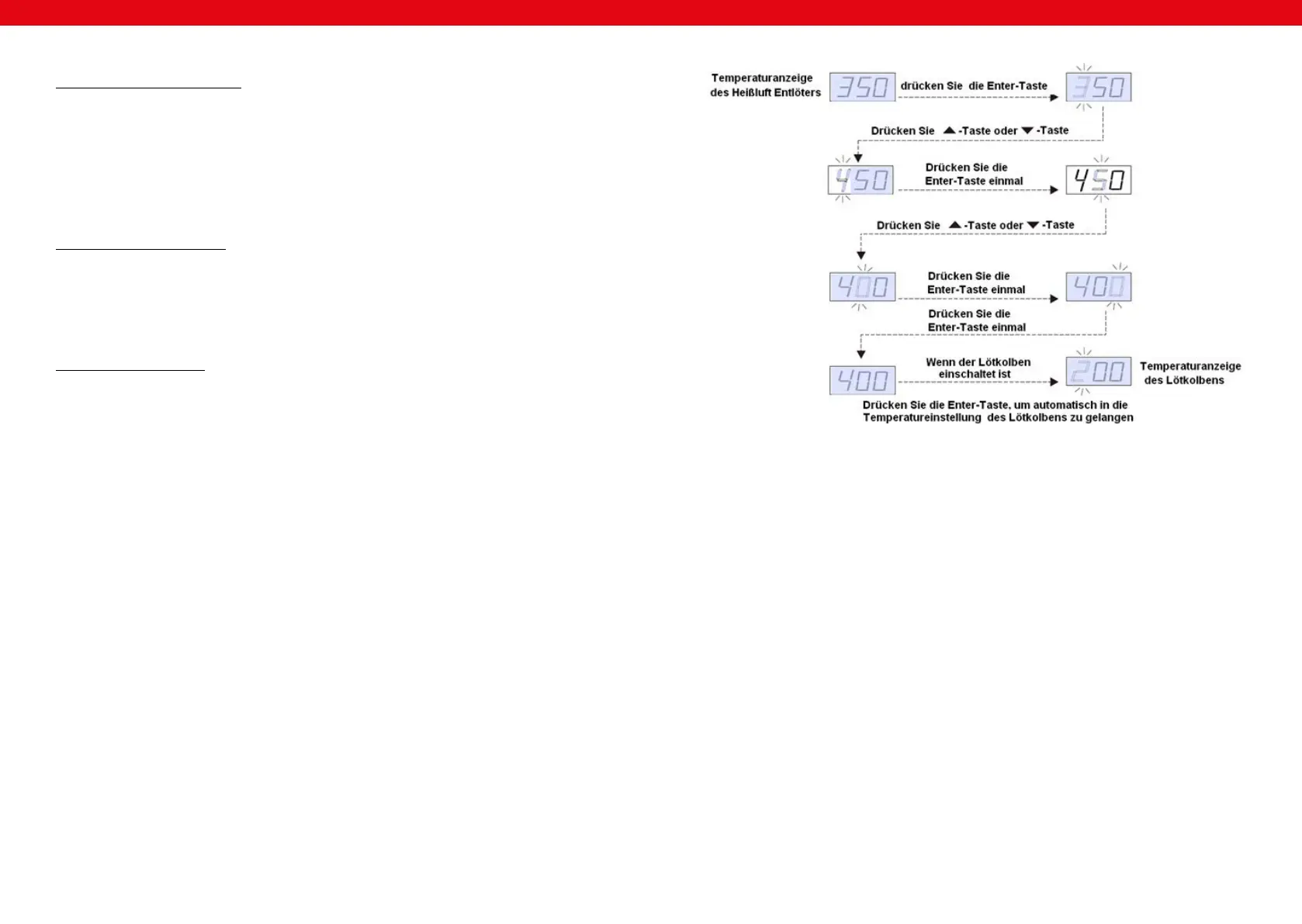 Temperaturanzeige des Heißluft Entlöters

350

drücken Sie die Enter-Taste

350

Drücken Sie ▲-Taste oder ▼-Taste

450

Drücken Sie die Enter-Taste einmal

450

Drücken Sie ▲-Taste oder ▼-Taste

400

Drücken Sie die Enter-Taste einmal

400

Drücken Sie die Enter-Taste einmal

400

Wenn der Lötkolben einschaltet ist

200

Temperaturanzeige des Lötkolbens

Drücken Sie die Enter-Taste, um automatisch in die Temperatureinstellung des Lötkolbens zu gelangen